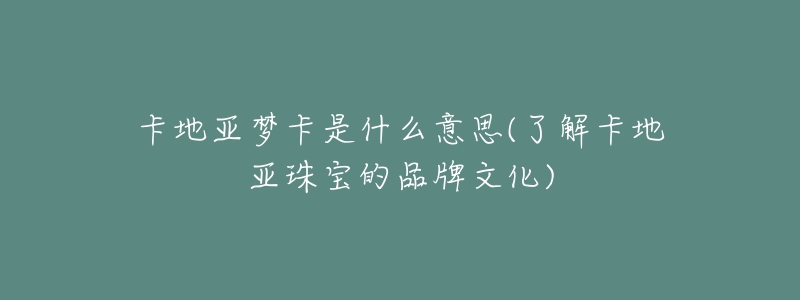 卡地亚梦卡是什么意思(了解卡地亚珠宝的品牌文化)